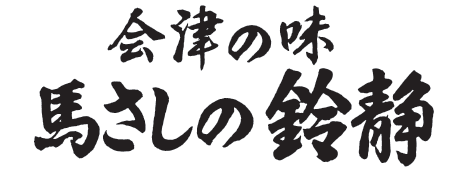 会津の味
馬さしの鈴静